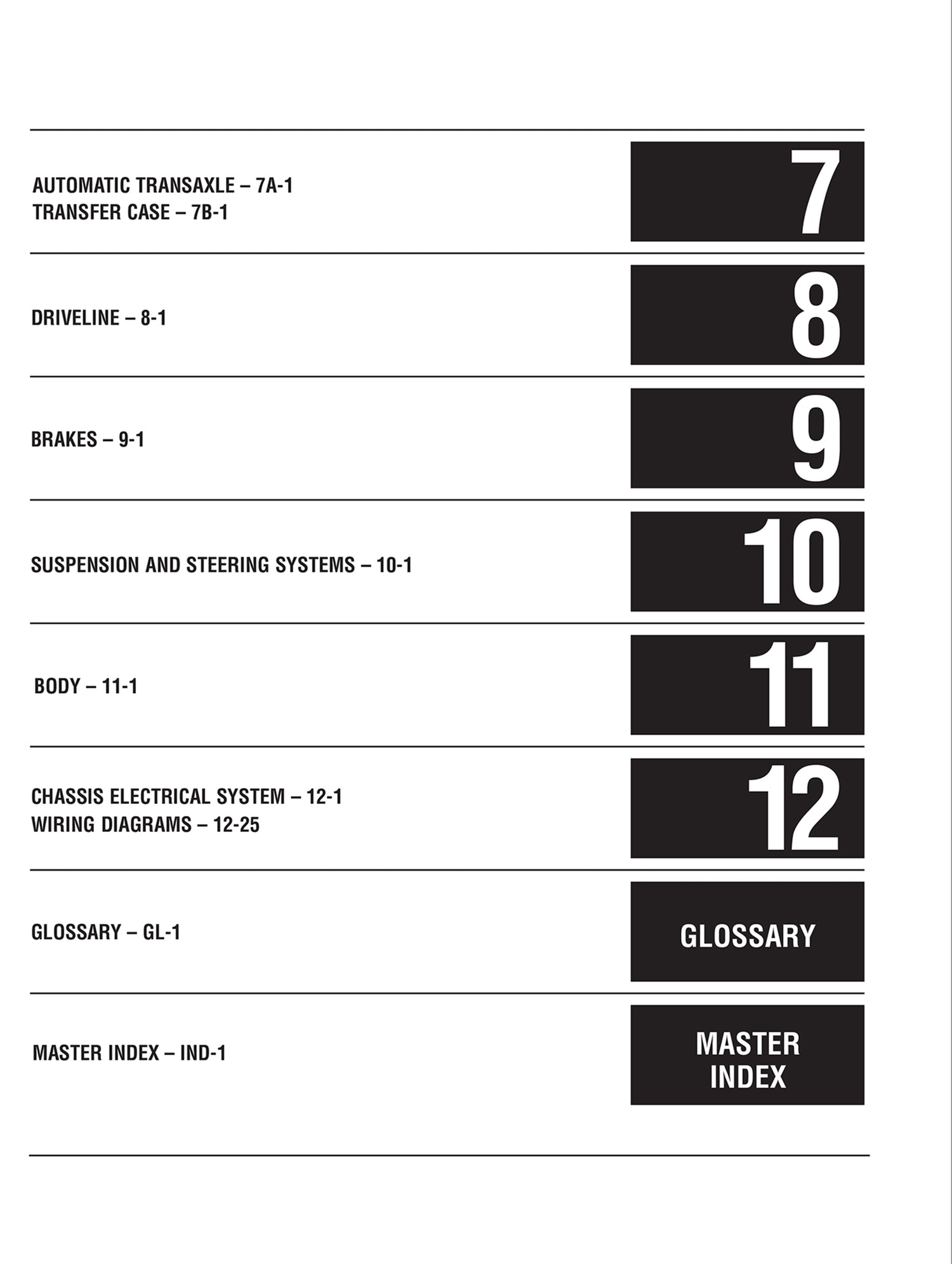 AUTOMATIC TRANSAXLE – 7A-1
TRANSFER CASE – 7B-1

7

DRIVELINE – 8-1

8

BRAKES – 9-1

9

SUSPENSION AND STEERING SYSTEMS – 10-1

10

BODY – 11-1

11

CHASSIS ELECTRICAL SYSTEM – 12-1
WIRING DIAGRAMS – 12-25

12

GLOSSARY – GL-1

GLOSSARY

MASTER INDEX – IND-1

MASTER INDEX